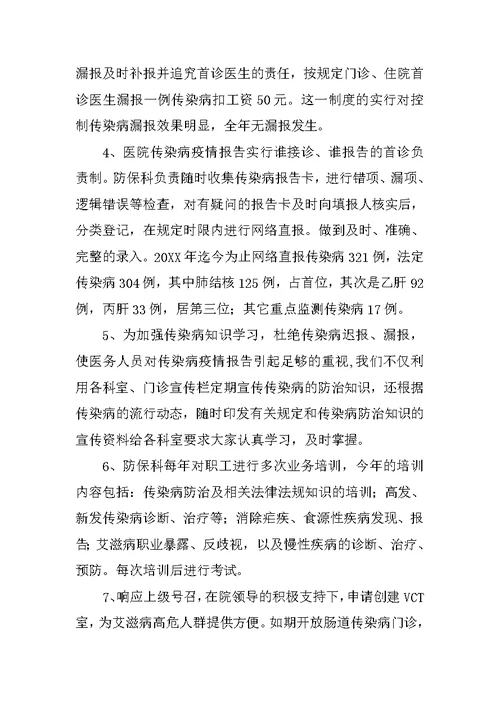 漏报及时补报并追究首诊医生的责任，按规定门诊、住院首诊医生漏报一例传染病扣工资 50 元。这一制度的实行对控制传染病漏报效果明显，全年无漏报发生。

4、医院传染病疫情报告实行谁接诊、谁报告的首诊负责制。防保科负责随时收集传染病报告卡，进行错项、漏项、逻辑错误等检查，对有疑问的报告卡及时向填报人核实后，分类登记，在规定时限内进行网络直报。做到及时、准确、完整的录入。20XX 年迄今为止网络直报传染病 321 例，法定传染病 304 例，其中肺结核 125 例，占首位，其次是乙肝 92 例，丙肝 33 例，居第三位；其它重点监测传染病 17 例。

5、为加强传染病知识学习，杜绝传染病迟报、漏报，使医务人员对传染病疫情报告引起足够的重视，我们不仅利用各科室、门诊宣传栏定期宣传传染病的防治知识，还根据传染病的流行动态，随时印发有关规定和传染病防治知识的宣传资料给各科室要求大家认真学习，及时掌握。

6、防保科每年对职工进行多次业务培训，今年的培训内容包括：传染病防治及相关法律法规知识的培训；高发、新发传染病诊断、治疗等；消除疟疾、食源性疾病发现、报告；艾滋病职业暴露、反歧视，以及慢性疾病的诊断、治疗、预防。每次培训后进行考试。

7、响应上级号召，在院领导的积极支持下，申请创建 VCT 室，为艾滋病高危人群提供方便。如期开放肠道传染病门诊，